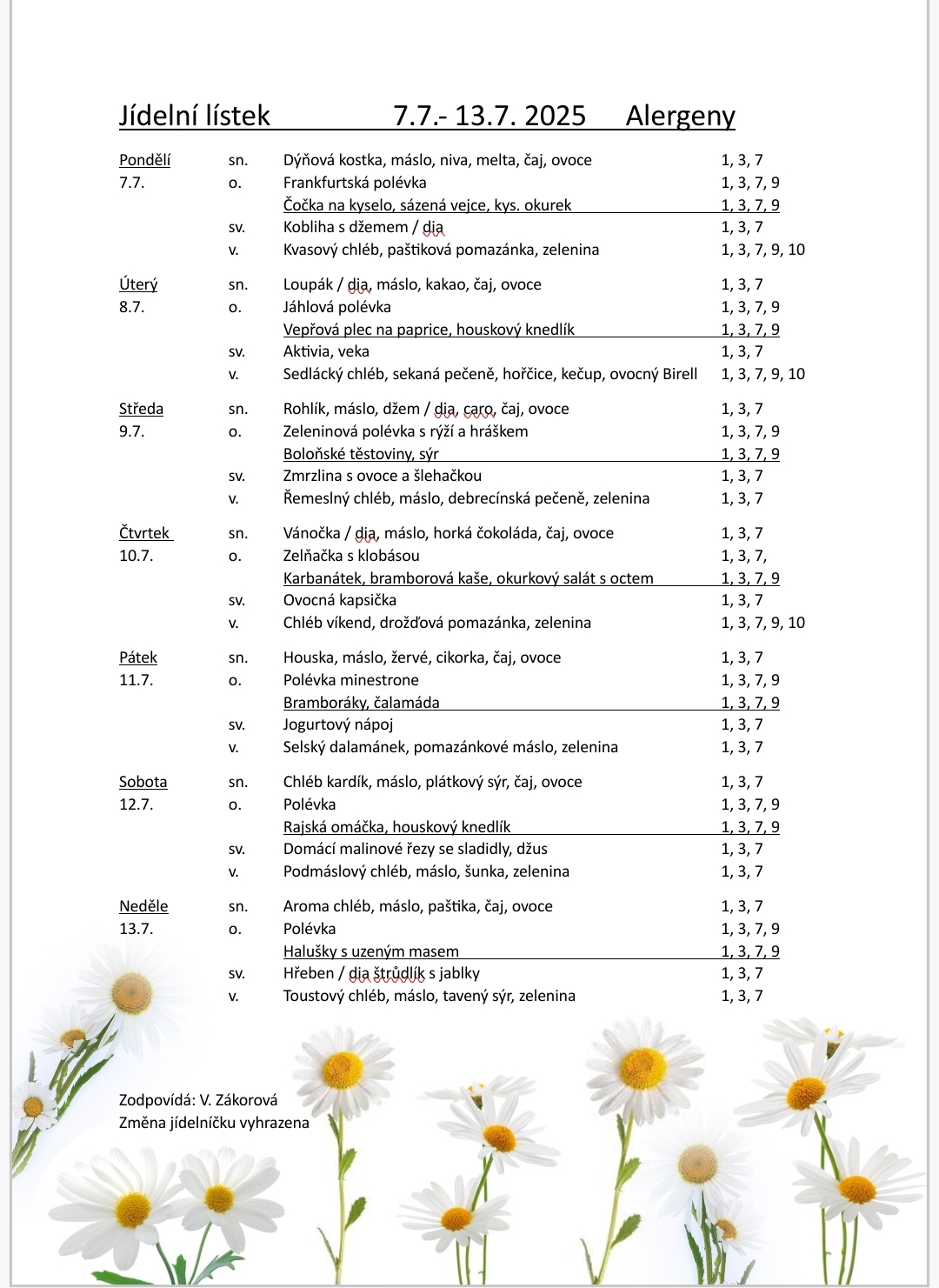 Jídelní lístek 7.7.- 13.7. 2025 Alergeny

| | | | |
|---|---|---|---|
| Pondělí | sn. | Dýňová kostka, máslo, niva, melta, čaj, ovoce | 1, 3, 7 |
| 7.7. | o. | Frankfurtská polévka | 1, 3, 7, 9 |
| | | Čočka na kyselo, sázená vejce, kys. okurek | 1, 3, 7, 9 |
| | sv. | Kobliha s džemem / dia | 1, 3, 7 |
| | v. | Kvasový chléb, paštiková pomazánka, zelenina | 1, 3, 7, 9, 10 |
| Úterý | sn. | Loupák / dia, máslo, kakao, čaj, ovoce | 1, 3, 7 |
| 8.7. | o. | Jáhlová polévka | 1, 3, 7, 9 |
| | | Vepřová plec na paprice, houskový knedlík | 1, 3, 7, 9 |
| | sv. | Aktivia, veka | 1, 3, 7 |
| | v. | Sedlácký chléb, sekaná pečeně, hořčice, kečup, ovocný Birell | 1, 3, 7, 9, 10 |
| Středa | sn. | Rohlík, máslo, džem / dia, caro, čaj, ovoce | 1, 3, 7 |
| 9.7. | o. | Zeleninová polévka s rýží a hráškem | 1, 3, 7, 9 |
| | | Boloňské těstoviny, sýr | 1, 3, 7, 9 |
| | sv. | Zmrzlina s ovoce a šlehačkou | 1, 3, 7 |
| | v. | Řemeslný chléb, máslo, debrecínská pečeně, zelenina | 1, 3, 7 |
| Čtvrtek | sn. | Vánočka / dia, máslo, horká čokoláda, čaj, ovoce | 1, 3, 7 |
| 10.7. | o. | Zelňačka s klobásou | 1, 3, 7, |
| | | Karbanátek, bramborová kaše, okurkový salát s octem | 1, 3, 7, 9 |
| | sv. | Ovocná kapsička | 1, 3, 7 |
| | v. | Chléb víkend, drožďová pomazánka, zelenina | 1, 3, 7, 9, 10 |
| Pátek | sn. | Houska, máslo, žervé, cikorka, čaj, ovoce | 1, 3, 7 |
| 11.7. | o. | Polévka minestrone | 1, 3, 7, 9 |
| | | Bramboráky, čalamáda | 1, 3, 7, 9 |
| | sv. | Jogurtový nápoj | 1, 3, 7 |
| | v. | Selský dalamánek, pomazánkové máslo, zelenina | 1, 3, 7 |
| Sobota | sn. | Chléb kardík, máslo, plátkový sýr, čaj, ovoce | 1, 3, 7 |
| 12.7. | o. | Polévka | 1, 3, 7, 9 |
| | | Rajská omáčka, houskový knedlík | 1, 3, 7, 9 |
| | sv. | Domácí malinové řezy se sladidly, džus | 1, 3, 7 |
| | v. | Podmáslový chléb, máslo, šunka, zelenina | 1, 3, 7 |
| Neděle | sn. | Aroma chléb, máslo, paštika, čaj, ovoce | 1, 3, 7 |
| 13.7. | o. | Polévka | 1, 3, 7, 9 |
| | | Halušky s uzeným masem | 1, 3, 7, 9 |
| | sv. | Hřeben / dia štrůdlík s jablky | 1, 3, 7 |
| | v. | Toustový chléb, máslo, tavený sýr, zelenina | 1, 3, 7 |

Zodpovídá: V. Zákorová
Změna jídelníčku vyhrazena